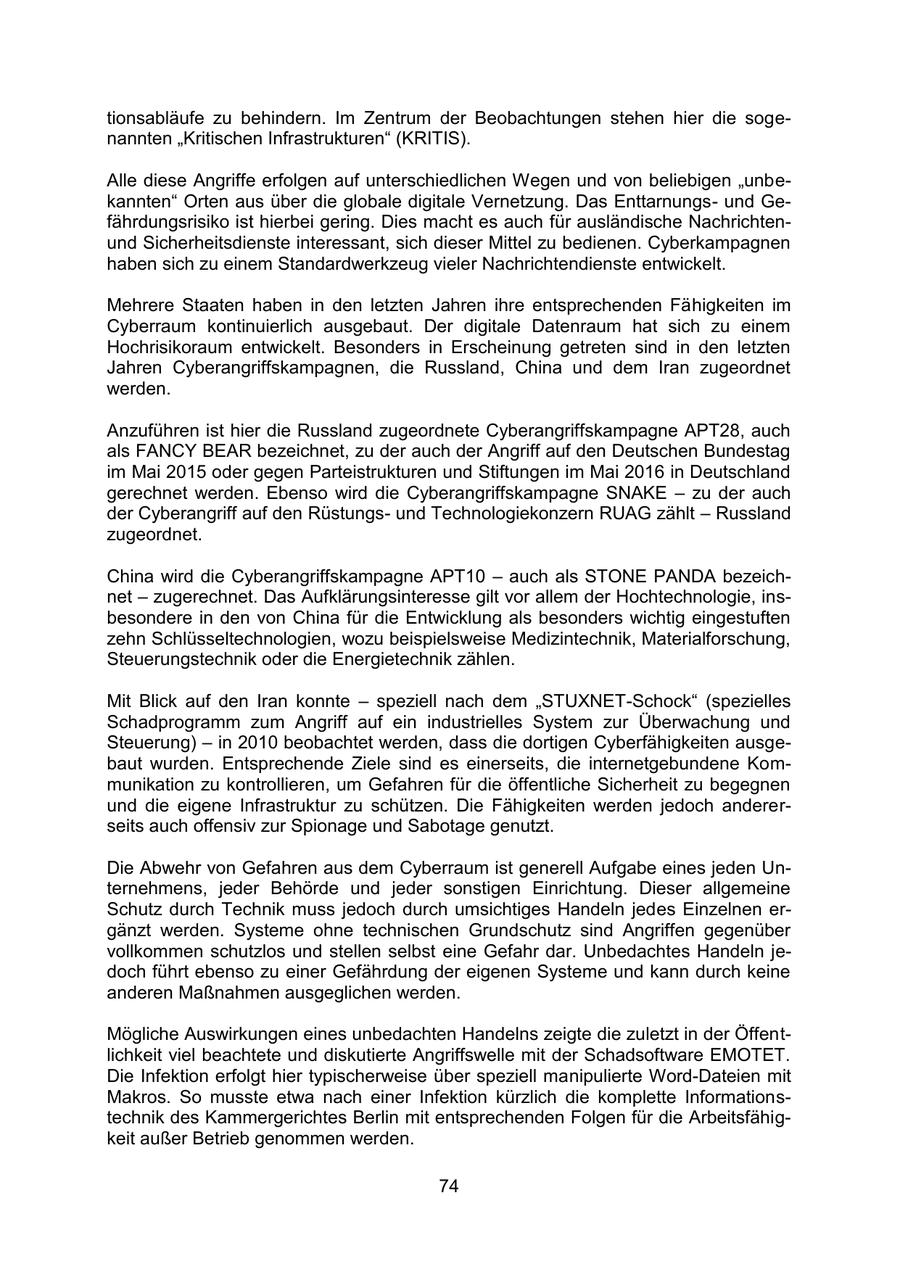 tionsabläufe zu behindern. Im Zentrum der Beobachtungen stehen hier die sogenannten „Kritischen Infrastrukturen“ (KRITIS).

Alle diese Angriffe erfolgen auf unterschiedlichen Wegen und von beliebigen „unbekannten“ Orten aus über die globale digitale Vernetzung. Das Enttarnungs- und Gefährdungsrisiko ist hierbei gering. Dies macht es auch für ausländische Nachrichten- und Sicherheitsdienste interessant, sich dieser Mittel zu bedienen. Cyberkampagnen haben sich zu einem Standardwerkzeug vieler Nachrichtendienste entwickelt.

Mehrere Staaten haben in den letzten Jahren ihre entsprechenden Fähigkeiten im Cyberraum kontinuierlich ausgebaut. Der digitale Datenraum hat sich zu einem Hochrisikoraum entwickelt. Besonders in Erscheinung getreten sind in den letzten Jahren Cyberangriffskampagnen, die Russland, China und dem Iran zugeordnet werden.

Anzuführen ist hier die Russland zugeordnete Cyberangriffskampagne APT28, auch als FANCY BEAR bezeichnet, zu der auch der Angriff auf den Deutschen Bundestag im Mai 2015 oder gegen Parteistrukturen und Stiftungen im Mai 2016 in Deutschland gerechnet werden. Ebenso wird die Cyberangriffskampagne SNAKE – zu der auch der Cyberangriff auf den Rüstungs- und Technologiekonzern RUAG zählt – Russland zugeordnet.

China wird die Cyberangriffskampagne APT10 – auch als STONE PANDA bezeichnet – zugerechnet. Das Aufklärungsinteresse gilt vor allem der Hochtechnologie, insbesondere in den von China für die Entwicklung als besonders wichtig eingestuften zehn Schlüsseltechnologien, wozu beispielsweise Medizintechnik, Materialforschung, Steuerungstechnik oder die Energietechnik zählen.

Mit Blick auf den Iran konnte – speziell nach dem „STUXNET-Schock“ (spezielles Schadprogramm zum Angriff auf ein industrielles System zur Überwachung und Steuerung) – in 2010 beobachtet werden, dass die dortigen Cyberfähigkeiten ausgebaut wurden. Entsprechende Ziele sind es einerseits, die internetgebundene Kommunikation zu kontrollieren, um Gefahren für die öffentliche Sicherheit zu begegnen und die eigene Infrastruktur zu schützen. Die Fähigkeiten werden jedoch andererseits auch offensiv zur Spionage und Sabotage genutzt.

Die Abwehr von Gefahren aus dem Cyberraum ist generell Aufgabe eines jeden Unternehmens, jeder Behörde und jeder sonstigen Einrichtung. Dieser allgemeine Schutz durch Technik muss jedoch durch umsichtiges Handeln jedes Einzelnen ergänzt werden. Systeme ohne technischen Grundschutz sind Angriffen gegenüber vollkommen schutzlos und stellen selbst eine Gefahr dar. Unbedachtes Handeln jedoch führt ebenso zu einer Gefährdung der eigenen Systeme und kann durch keine anderen Maßnahmen ausgeglichen werden.

Mögliche Auswirkungen eines unbedachten Handelns zeigte die zuletzt in der Öffentlichkeit viel beachtete und diskutierte Angriffswelle mit der Schadsoftware EMOTET. Die Infektion erfolgt hier typischerweise über speziell manipulierte Word-Dateien mit Makros. So musste etwa nach einer Infektion kürzlich die komplette Informationstechnik des Kammergerichtes Berlin mit entsprechenden Folgen für die Arbeitsfähigkeit außer Betrieb genommen werden.

74